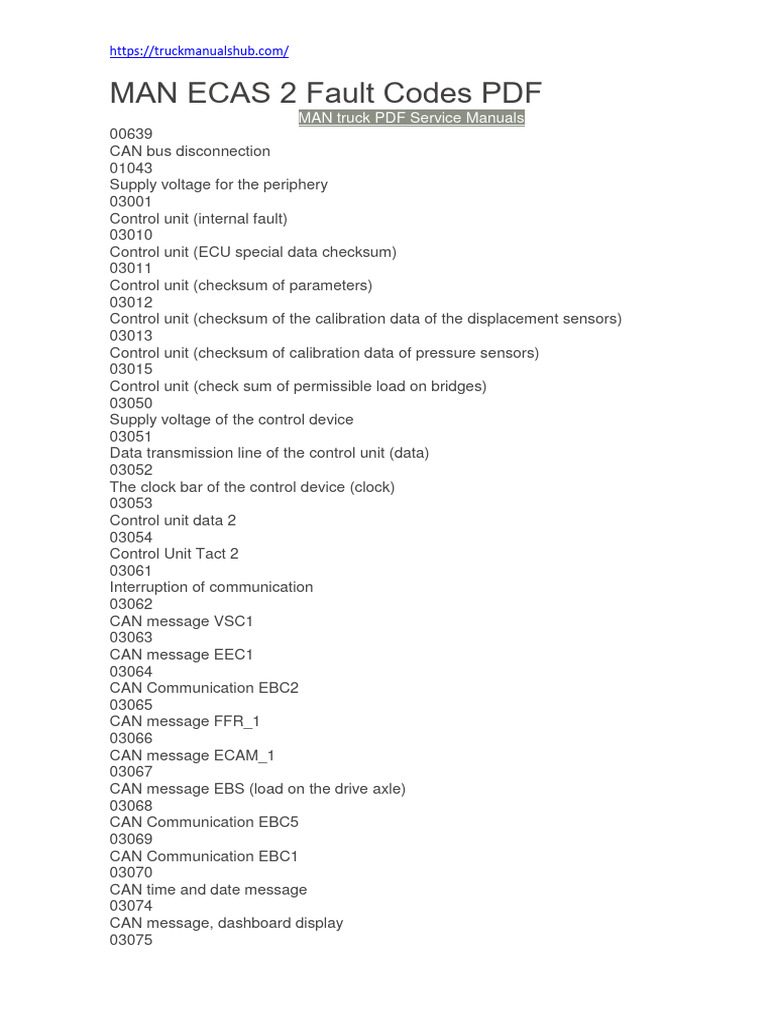 https://truckmanualshub.com/

MAN ECAS 2 Fault Codes PDF

MAN truck PDF Service Manuals

00639
CAN bus disconnection
01043
Supply voltage for the periphery
03001
Control unit (internal fault)
03010
Control unit (ECU special data checksum)
03011
Control unit (checksum of parameters)
03012
Control unit (checksum of the calibration data of the displacement sensors)
03013
Control unit (checksum of calibration data of pressure sensors)
03015
Control unit (check sum of permissible load on bridges)
03050
Supply voltage of the control device
03051
Data transmission line of the control unit (data)
03052
The clock bar of the control device (clock)
03053
Control unit data 2
03054
Control Unit Tact 2
03061
Interruption of communication
03062
CAN message VSC1
03063
CAN message EEC1
03064
CAN Communication EBC2
03065
CAN message FFR_1
03066
CAN message ECAM_1
03067
CAN message EBS (load on the drive axle)
03068
CAN Communication EBC5
03069
CAN Communication EBC1
03070
CAN time and date message
03074
CAN message, dashboard display
03075